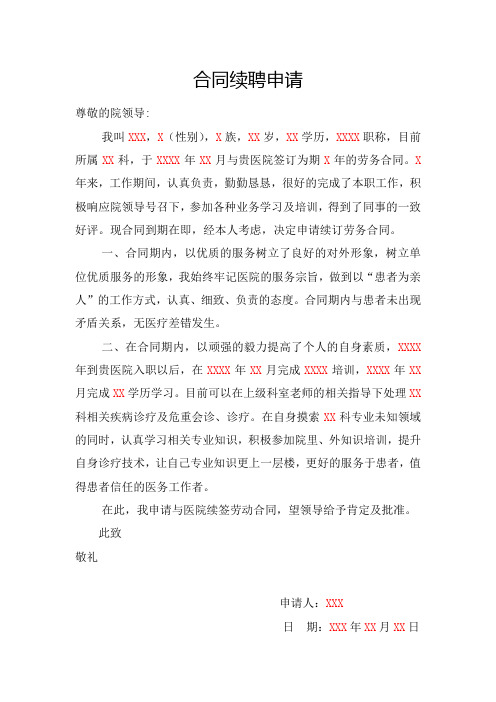 合同续聘申请

尊敬的院领导:

我叫 XXX，X（性别），X 族，XX 岁，XX 学历，XXXX 职称，目前所属 XX 科，于 XXXX 年 XX 月与贵医院签订为期 X 年的劳务合同。X 年来，工作期间，认真负责，勤勤恳恳，很好的完成了本职工作，积极响应院领导号召下，参加各种业务学习及培训，得到了同事的一致好评。现合同到期在即，经本人考虑，决定申请续订劳务合同。

一、合同期内，以优质的服务树立了良好的对外形象，树立单位优质服务的形象，我始终牢记医院的服务宗旨，做到以“患者为亲人”的工作方式，认真、细致、负责的态度。合同期内与患者未出现矛盾关系，无医疗差错发生。

二、在合同期内，以顽强的毅力提高了个人的自身素质，XXXX 年到贵医院入职以后，在 XXXX 年 XX 月完成 XXXX 培训，XXXX 年 XX 月完成 XX 学历学习。目前可以在上级科室老师的相关指导下处理 XX 科相关疾病诊疗及危重会诊、诊疗。在自身摸索 XX 科专业未知领域的同时，认真学习相关专业知识，积极参加院里、外知识培训，提升自身诊疗技术，让自己专业知识更上一层楼，更好的服务于患者，值得患者信任的医务工作者。

在此，我申请与医院续签劳动合同，望领导给予肯定及批准。

此致

敬礼

申请人：XXX

日　期：XXX 年 XX 月 XX 日